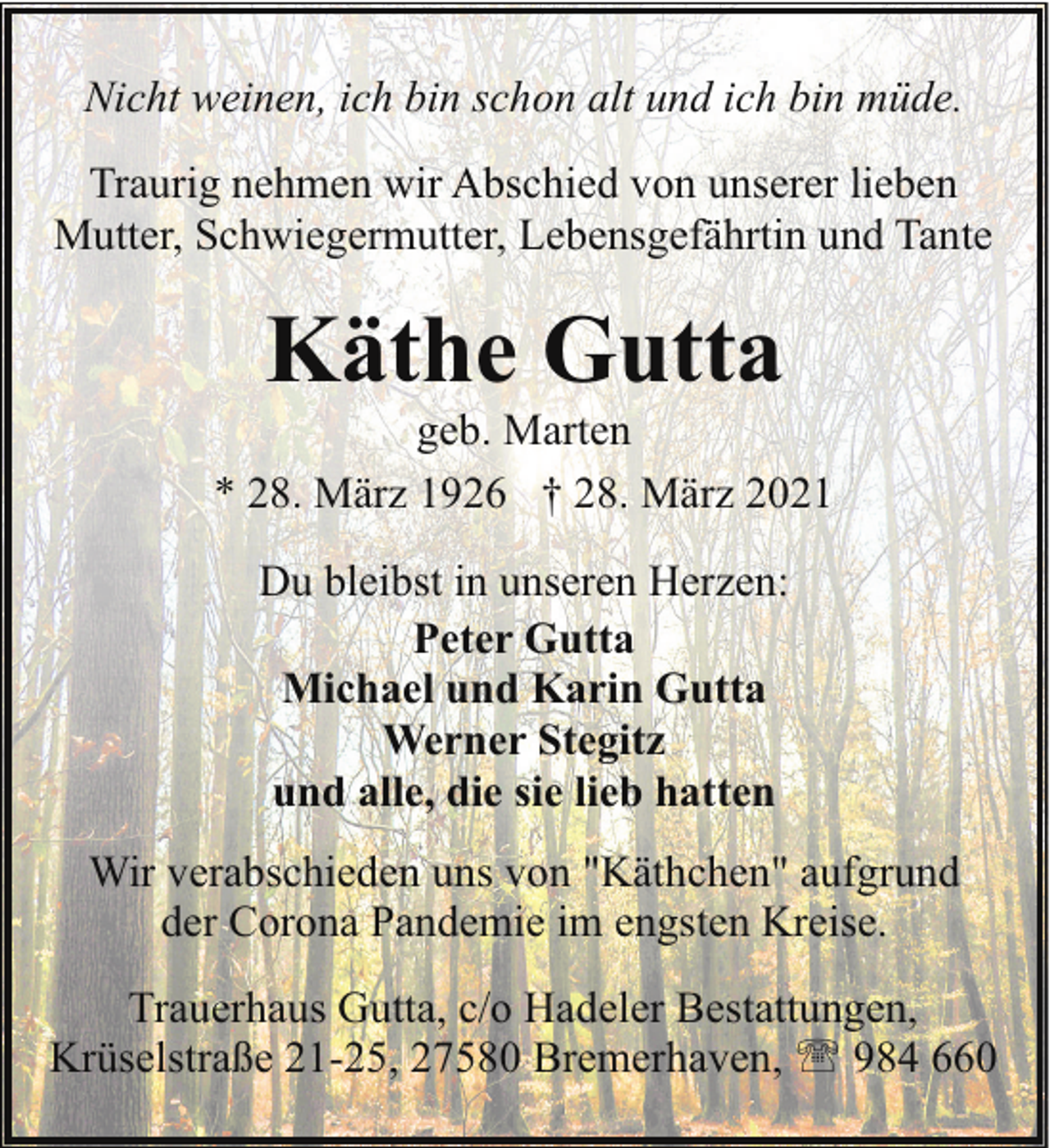 Nicht weinen, ich bin schon alt und ich bin müde.

Traurig nehmen wir Abschied von unserer lieben Mutter, Schwiegermutter, Lebensgefährtin und Tante

Käthe Gutta

geb. Marten

* 28. März 1926 † 28. März 2021

Du bleibst in unseren Herzen:

Peter Gutta
Michael und Karin Gutta
Werner Stegitz
und alle, die sie lieb hatten

Wir verabschieden uns von "Käthchen" aufgrund der Corona Pandemie im engsten Kreise.

Trauerhaus Gutta, c/o Hadeler Bestattungen, Krüselstraße 21-25, 27580 Bremerhaven, ☎ 984 660